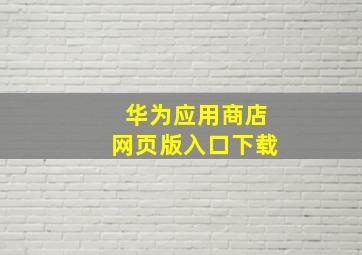 华为应用商店
网页版入口下载